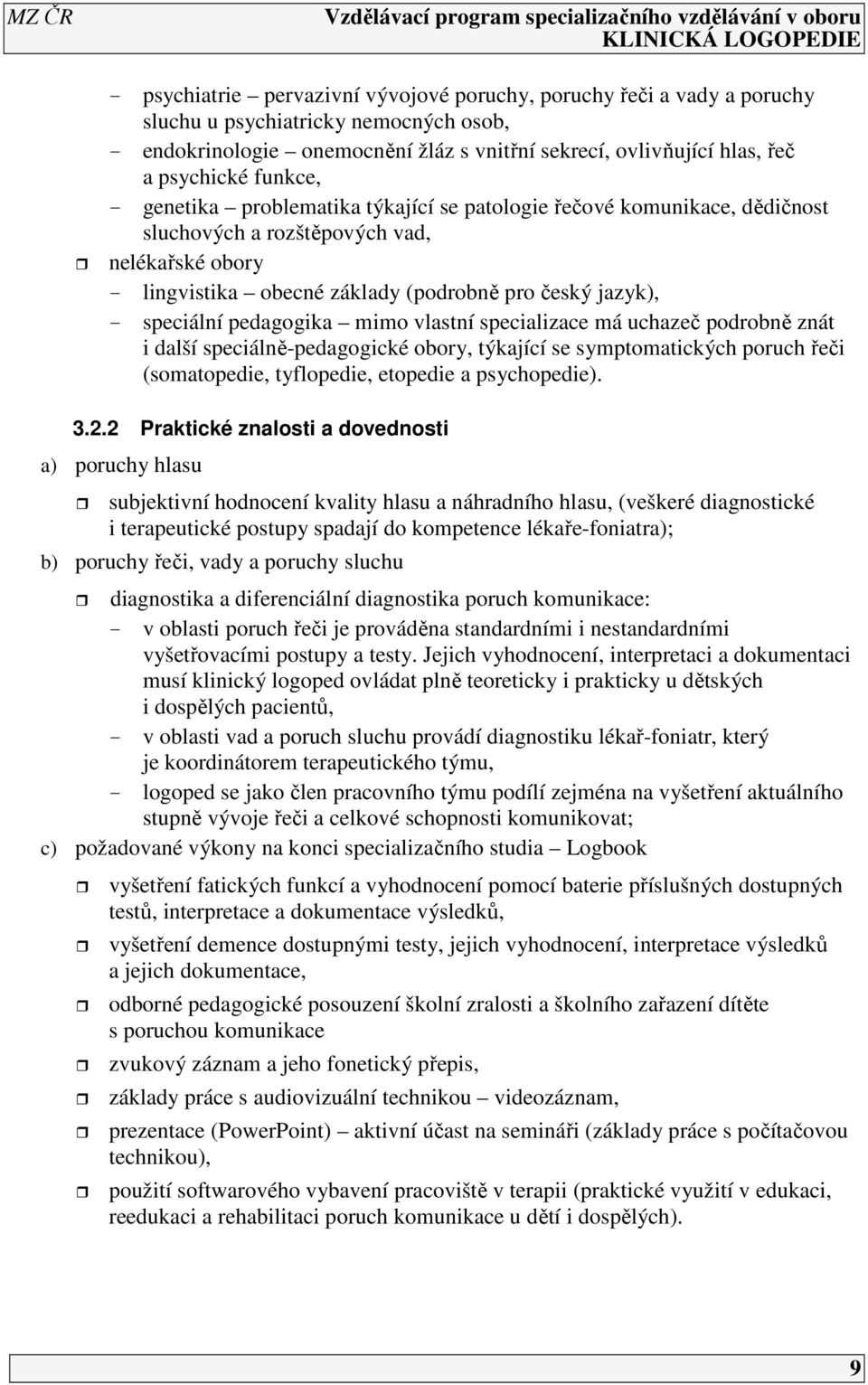 MZ ČR Vzdělávací program specializačního vzdělávání v oboru
KLINICKÁ LOGOPEDIE

- psychiatrie – pervazivní vývojové poruchy, poruchy řeči a vady a poruchy sluchu u psychiatricky nemocných osob,
- endokrinologie – onemocnění žláz s vnitřní sekrecí, ovlivňující hlas, řeč a psychické funkce,
- genetika – problematika týkající se patologie řečové komunikace, dědičnost sluchových a rozštěpových vad,

nelékařské obory
- lingvistika – obecné základy (podrobně pro český jazyk),
- speciální pedagogika – mimo vlastní specializace má uchazeč podrobně znát i další speciálně-pedagogické obory, týkající se symptomatických poruch řeči (somatopedie, tyflopedie, etopedie a psychopedie).

3.2.2 Praktické znalosti a dovednosti

a) poruchy hlasu

subjektivní hodnocení kvality hlasu a náhradního hlasu, (veškeré diagnostické i terapeutické postupy spadají do kompetence lékaře-foniatra);

b) poruchy řeči, vady a poruchy sluchu

diagnostika a diferenciální diagnostika poruch komunikace:
- v oblasti poruch řeči je prováděna standardními i nestandardními vyšetřovacími postupy a testy. Jejich vyhodnocení, interpretaci a dokumentaci musí klinický logoped ovládat plně teoreticky i prakticky u dětských i dospělých pacientů,
- v oblasti vad a poruch sluchu provádí diagnostiku lékař-foniatr, který je koordinátorem terapeutického týmu,
- logoped se jako člen pracovního týmu podílí zejména na vyšetření aktuálního stupně vývoje řeči a celkové schopnosti komunikovat;

c) požadované výkony na konci specializačního studia – Logbook

vyšetření fatických funkcí a vyhodnocení pomocí baterie příslušných dostupných testů, interpretace a dokumentace výsledků,

vyšetření demence dostupnými testy, jejich vyhodnocení, interpretace výsledků a jejich dokumentace,

odborné pedagogické posouzení školní zralosti a školního zařazení dítěte s poruchou komunikace

zvukový záznam a jeho fonetický přepis,

základy práce s audiovizuální technikou – videozáznam,

prezentace (PowerPoint) – aktivní účast na semináři (základy práce s počítačovou technikou),

použití softwarového vybavení pracoviště v terapii (praktické využití v edukaci, reedukaci a rehabilitaci poruch komunikace u dětí i dospělých).

9